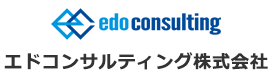 edo consulting

エドコンサルティング株式会社